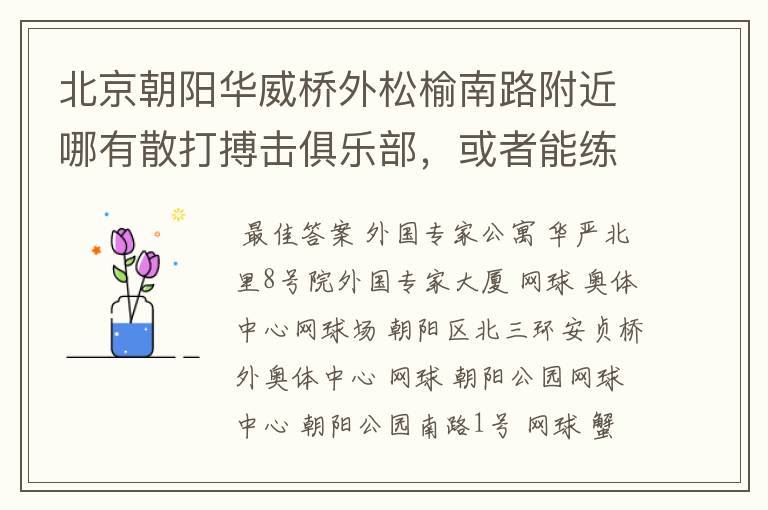 北京朝阳华威桥外松榆南路附近哪有散打搏击俱乐部，或者能练

最佳答案 外国专家公寓 华严北里8号院外国专家大厦 网球 奥体中心网球场 朝阳区北三环安贞桥外奥体中心 网球 朝阳公园网球中心 朝阳公园南路1号 网球 蟹